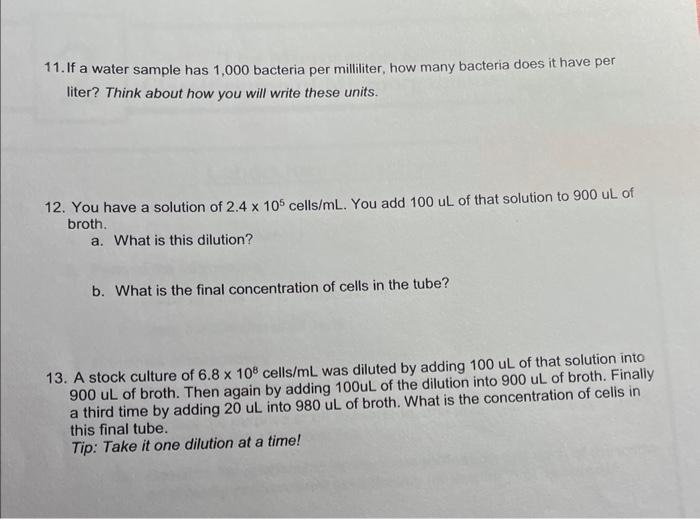 11. If a water sample has 1,000 bacteria per milliliter, how many bacteria does it have per liter? Think about how you will write these units.

12. You have a solution of $2.4 \times 10^5$ cells/mL. You add 100 uL of that solution to 900 uL of broth.

a. What is this dilution?

b. What is the final concentration of cells in the tube?

13. A stock culture of $6.8 \times 10^8$ cells/mL was diluted by adding 100 uL of that solution into 900 uL of broth. Then again by adding 100uL of the dilution into 900 uL of broth. Finally a third time by adding 20 uL into 980 uL of broth. What is the concentration of cells in this final tube.
Tip: Take it one dilution at a time!